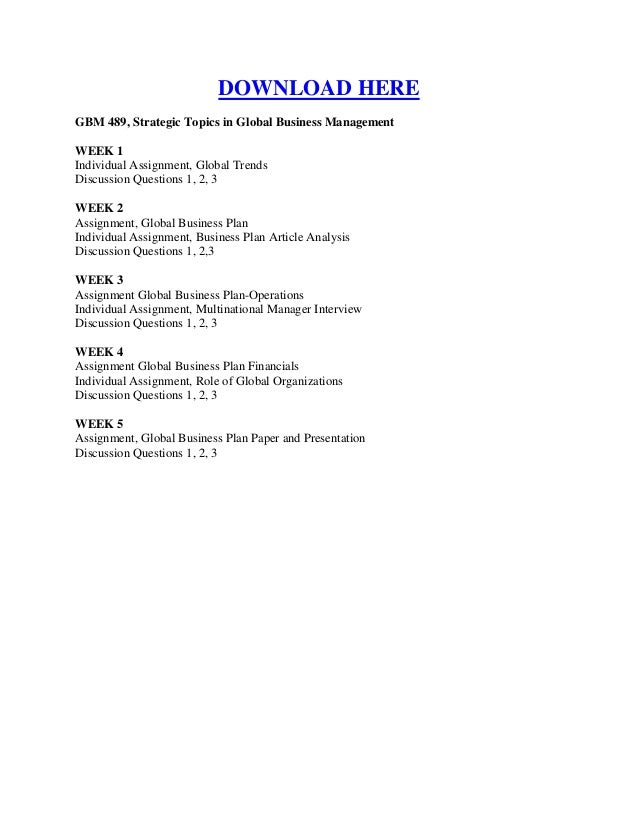 DOWNLOAD HERE

GBM 489, Strategic Topics in Global Business Management

WEEK 1
Individual Assignment, Global Trends
Discussion Questions 1, 2, 3

WEEK 2
Assignment, Global Business Plan
Individual Assignment, Business Plan Article Analysis
Discussion Questions 1, 2,3

WEEK 3
Assignment Global Business Plan-Operations
Individual Assignment, Multinational Manager Interview
Discussion Questions 1, 2, 3

WEEK 4
Assignment Global Business Plan Financials
Individual Assignment, Role of Global Organizations
Discussion Questions 1, 2, 3

WEEK 5
Assignment, Global Business Plan Paper and Presentation
Discussion Questions 1, 2, 3